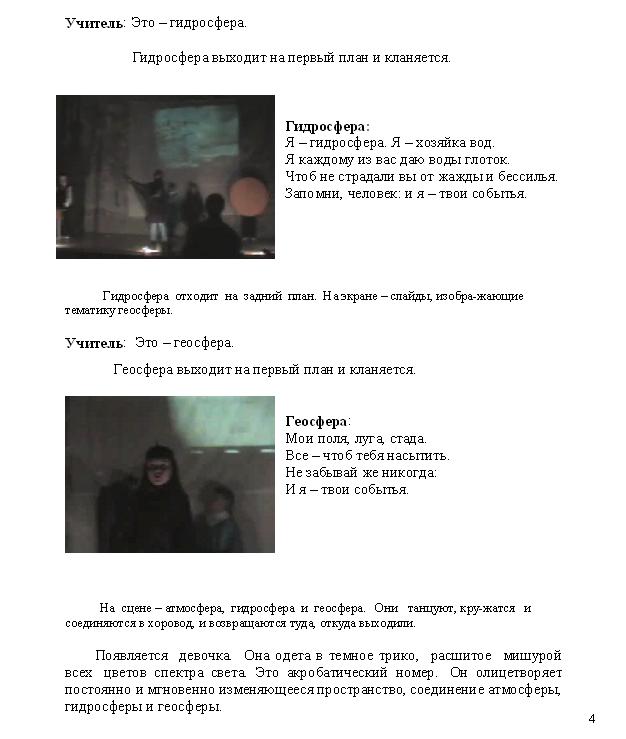 **Учитель**: Это – гидросфера.

Гидросфера выходит на первый план и кланяется.

**Гидросфера:**
Я – гидросфера. Я – хозяйка вод.
Я каждому из вас даю воды глоток.
Чтоб не страдали вы от жажды и бессилья.
Запомни, человек: и я – твои событья.

Гидросфера отходит на задний план. На экране – слайды, изобра-жающие тематику геосферы.

**Учитель**: Это – геосфера.

Геосфера выходит на первый план и кланяется.

**Геосфера**:
Мои поля, луга, стада.
Все – чтоб тебя насытить.
Не забывай же никогда:
И я – твои событья.

На сцене – атмосфера, гидросфера и геосфера. Они танцуют, кру-жатся и соединяются в хоровод, и возвращаются туда, откуда выходили.

Появляется девочка. Она одета в темное трико, расшитое мишурой всех цветов спектра света. Это акробатический номер. Он олицетворяет постоянно и мгновенно изменяющееся пространство, соединение атмосферы, гидросферы и геосферы.

4